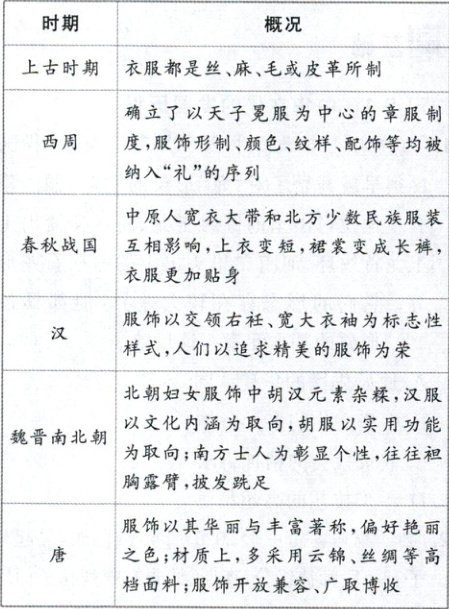 | 时期 | 概况 |
|---|---|
| 上古时期 | 衣服都是丝、麻、毛或皮革所制 |
| 西周 | 确立了以天子冕服为中心的章服制度，服饰形制、颜色、纹样、配饰等均被纳入“礼”的序列 |
| 春秋战国 | 中原人宽衣大带和北方少数民族服装互相影响，上衣变短，裙裳变成长裤，衣服更加贴身 |
| 汉 | 服饰以交领右衽、宽大衣袖为标志性样式，人们以追求精美的服饰为荣 |
| 魏晋南北朝 | 北朝妇女服饰中胡汉元素杂糅，汉服以文化内涵为取向，胡服以实用功能为取向；南方士人为彰显个性，往往袒胸露臂，披发跣足 |
| 唐 | 服饰以其华丽与丰富著称，偏好艳丽之色；材质上，多采用云锦、丝绸等高档面料；服饰开放兼容、广取博收 |